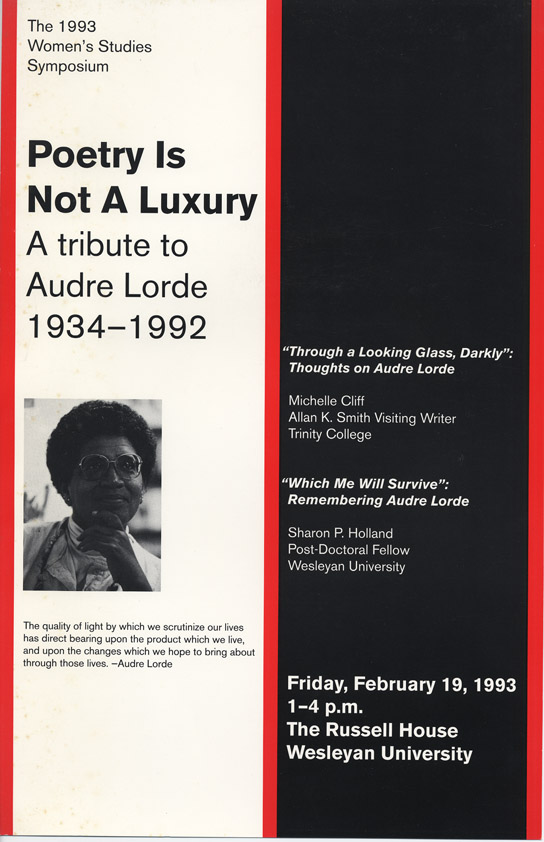 The 1993
Women's Studies
Symposium

Poetry Is
Not A Luxury
A tribute to
Audre Lorde
1934–1992

The quality of light by which we scrutinize our lives has direct bearing upon the product which we live, and upon the changes which we hope to bring about through those lives. –Audre Lorde

"Through a Looking Glass, Darkly": Thoughts on Audre Lorde

Michelle Cliff
Allan K. Smith Visiting Writer
Trinity College

"Which Me Will Survive": Remembering Audre Lorde

Sharon P. Holland
Post-Doctoral Fellow
Wesleyan University

Friday, February 19, 1993
1–4 p.m.
The Russell House
Wesleyan University